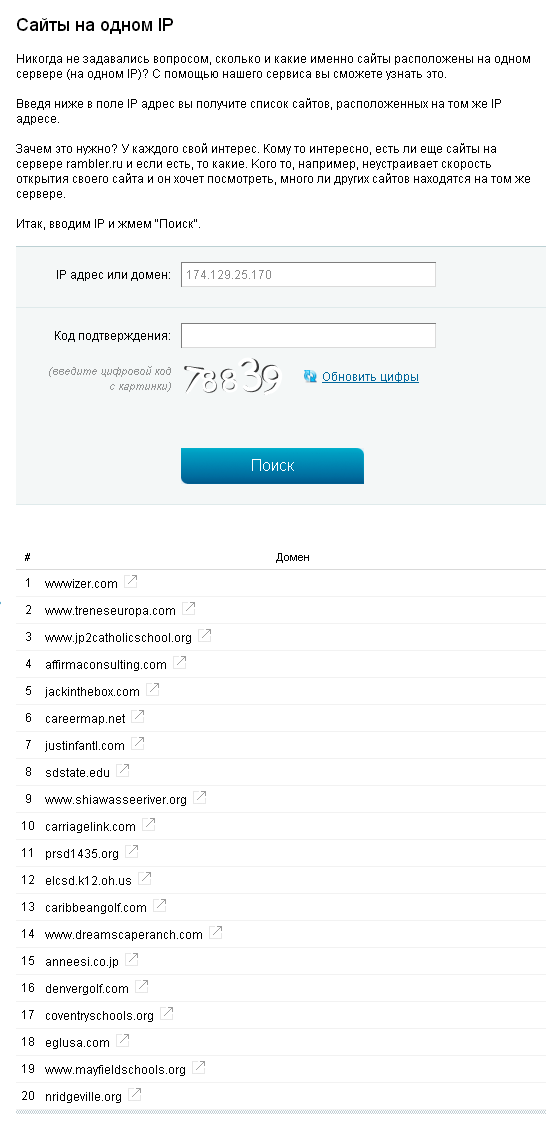 Сайты на одном IP

Никогда не задавались вопросом, сколько и какие именно сайты расположены на одном сервере (на одном IP)? С помощью нашего сервиса вы сможете узнать это.

Введя ниже в поле IP адрес вы получите список сайтов, расположенных на том же IP адресе.

Зачем это нужно? У каждого свой интерес. Кому то интересно, есть ли еще сайты на сервере rambler.ru и если есть, то какие. Кого то, например, неустраивает скорость открытия своего сайта и он хочет посмотреть, много ли других сайтов находятся на том же сервере.

Итак, вводим IP и жмем "Поиск".

IP адрес или домен: 174.129.25.170

Код подтверждения:

(введите цифровой код с картинки) 78839

Обновить цифры

Поиск

| # | Домен |
|---|---|
| 1 | wwwizer.com |
| 2 | www.treneseuropa.com |
| 3 | www.jp2catholicschool.org |
| 4 | affirmaconsulting.com |
| 5 | jackinthebox.com |
| 6 | careermap.net |
| 7 | justinfantl.com |
| 8 | sdstate.edu |
| 9 | www.shiawasseeriver.org |
| 10 | carriagelink.com |
| 11 | prsd1435.org |
| 12 | elcsd.k12.oh.us |
| 13 | caribbeangolf.com |
| 14 | www.dreamscaperanch.com |
| 15 | anneesi.co.jp |
| 16 | denvergolf.com |
| 17 | coventryschools.org |
| 18 | eglusa.com |
| 19 | www.mayfieldschools.org |
| 20 | nridgeville.org |